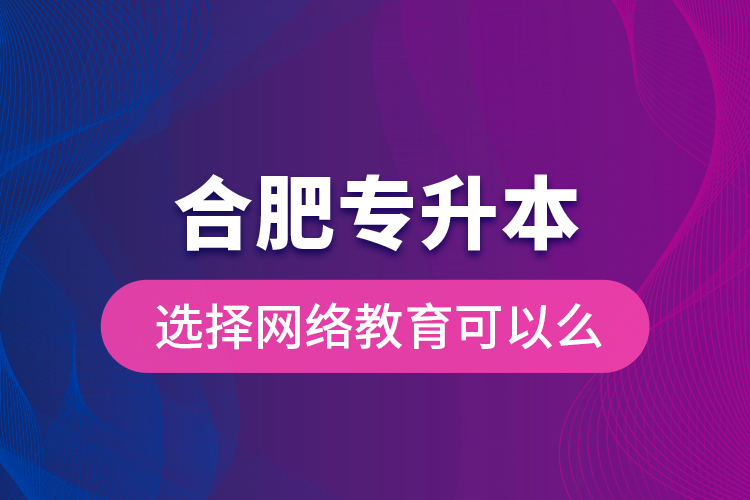 合肥专升本

选择网络教育可以么